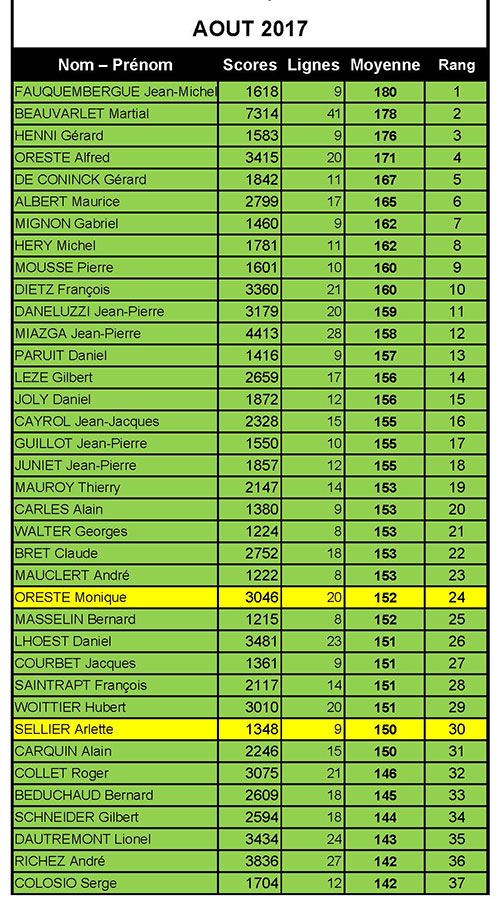 AOUT 2017

| Nom – Prénom | Scores | Lignes | Moyenne | Rang |
|---|---|---|---|---|
| FAUQUEMBERGUE Jean-Michel | 1618 | 9 | 180 | 1 |
| BEAUVARLET Martial | 7314 | 41 | 178 | 2 |
| HENNI Gérard | 1583 | 9 | 176 | 3 |
| ORESTE Alfred | 3415 | 20 | 171 | 4 |
| DE CONINCK Gérard | 1842 | 11 | 167 | 5 |
| ALBERT Maurice | 2799 | 17 | 165 | 6 |
| MIGNON Gabriel | 1460 | 9 | 162 | 7 |
| HERY Michel | 1781 | 11 | 162 | 8 |
| MOUSSE Pierre | 1601 | 10 | 160 | 9 |
| DIETZ François | 3360 | 21 | 160 | 10 |
| DANELUZZI Jean-Pierre | 3179 | 20 | 159 | 11 |
| MIAZGA Jean-Pierre | 4413 | 28 | 158 | 12 |
| PARUIT Daniel | 1416 | 9 | 157 | 13 |
| LEZE Gilbert | 2659 | 17 | 156 | 14 |
| JOLY Daniel | 1872 | 12 | 156 | 15 |
| CAYROL Jean-Jacques | 2328 | 15 | 155 | 16 |
| GUILLOT Jean-Pierre | 1550 | 10 | 155 | 17 |
| JUNIET Jean-Pierre | 1857 | 12 | 155 | 18 |
| MAUROY Thierry | 2147 | 14 | 153 | 19 |
| CARLES Alain | 1380 | 9 | 153 | 20 |
| WALTER Georges | 1224 | 8 | 153 | 21 |
| BRET Claude | 2752 | 18 | 153 | 22 |
| MAUCLERT André | 1222 | 8 | 153 | 23 |
| ORESTE Monique | 3046 | 20 | 152 | 24 |
| MASSELIN Bernard | 1215 | 8 | 152 | 25 |
| LHOEST Daniel | 3481 | 23 | 151 | 26 |
| COURBET Jacques | 1361 | 9 | 151 | 27 |
| SAINTRAPT François | 2117 | 14 | 151 | 28 |
| WOITTIER Hubert | 3010 | 20 | 151 | 29 |
| SELLIER Arlette | 1348 | 9 | 150 | 30 |
| CARQUIN Alain | 2246 | 15 | 150 | 31 |
| COLLET Roger | 3075 | 21 | 146 | 32 |
| BEDUCHAUD Bernard | 2609 | 18 | 145 | 33 |
| SCHNEIDER Gilbert | 2594 | 18 | 144 | 34 |
| DAUTREMONT Lionel | 3434 | 24 | 143 | 35 |
| RICHEZ André | 3836 | 27 | 142 | 36 |
| COLOSIO Serge | 1704 | 12 | 142 | 37 |